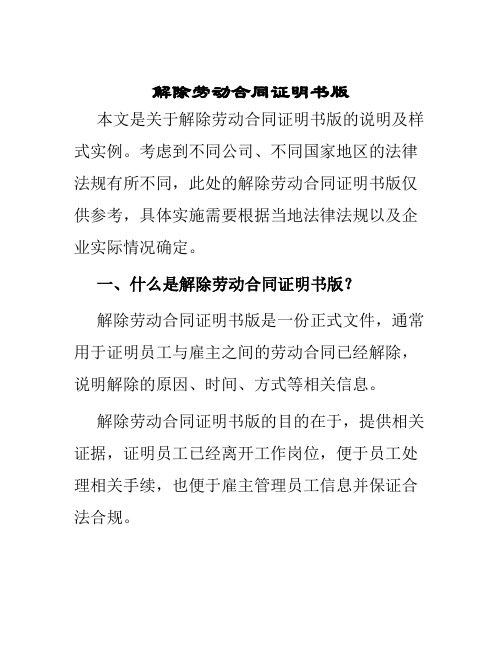 解除劳动合同证明书版

本文是关于解除劳动合同证明书版的说明及样式实例。考虑到不同公司、不同国家地区的法律法规有所不同，此处的解除劳动合同证明书版仅供参考，具体实施需要根据当地法律法规以及企业实际情况确定。

一、什么是解除劳动合同证明书版？

解除劳动合同证明书版是一份正式文件，通常用于证明员工与雇主之间的劳动合同已经解除，说明解除的原因、时间、方式等相关信息。

解除劳动合同证明书版的目的在于，提供相关证据，证明员工已经离开工作岗位，便于员工处理相关手续，也便于雇主管理员工信息并保证合法合规。